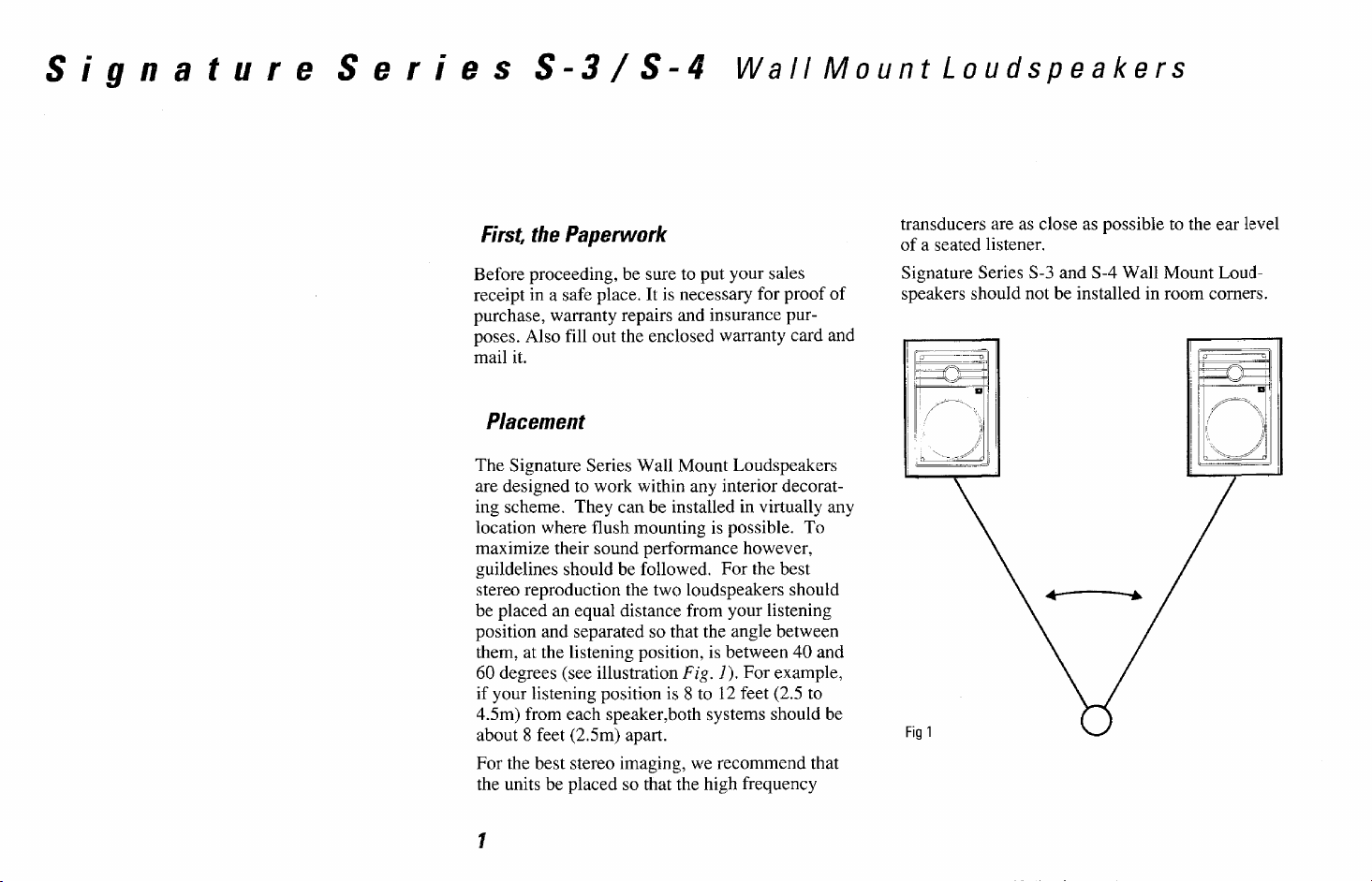 Signature Series S-3/S-4 Wall Mount Loudspeakers

First, the Paperwork

Before proceeding, be sure to put your sales receipt in a safe place. It is necessary for proof of purchase, warranty repairs and insurance purposes. Also fill out the enclosed warranty card and mail it.

Placement

The Signature Series Wall Mount Loudspeakers are designed to work within any interior decorating scheme. They can be installed in virtually any location where flush mounting is possible. To maximize their sound performance however, guildelines should be followed. For the best stereo reproduction the two loudspeakers should be placed an equal distance from your listening position and separated so that the angle between them, at the listening position, is between 40 and 60 degrees (see illustration Fig. 1). For example, if your listening position is 8 to 12 feet (2.5 to 4.5m) from each speaker,both systems should be about 8 feet (2.5m) apart.

For the best stereo imaging, we recommend that the units be placed so that the high frequency transducers are as close as possible to the ear level of a seated listener.

Signature Series S-3 and S-4 Wall Mount Loudspeakers should not be installed in room corners.

Fig 1

1